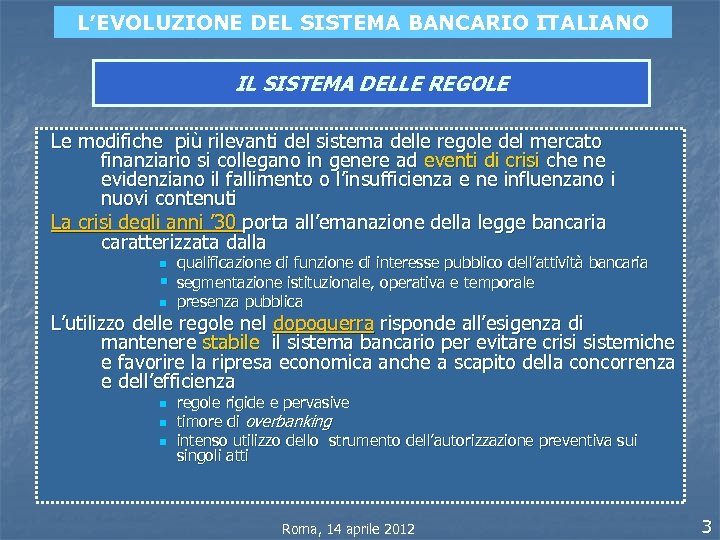 L'EVOLUZIONE DEL SISTEMA BANCARIO ITALIANO

IL SISTEMA DELLE REGOLE

Le modifiche più rilevanti del sistema delle regole del mercato finanziario si collegano in genere ad eventi di crisi che ne evidenziano il fallimento o l'insufficienza e ne influenzano i nuovi contenuti

La crisi degli anni '30 porta all'emanazione della legge bancaria caratterizzata dalla

- qualificazione di funzione di interesse pubblico dell'attività bancaria
- segmentazione istituzionale, operativa e temporale
- presenza pubblica

L'utilizzo delle regole nel dopoguerra risponde all'esigenza di mantenere stabile il sistema bancario per evitare crisi sistemiche e favorire la ripresa economica anche a scapito della concorrenza e dell'efficienza

- regole rigide e pervasive
- timore di overbanking
- intenso utilizzo dello strumento dell'autorizzazione preventiva sui singoli atti

Roma, 14 aprile 2012

3